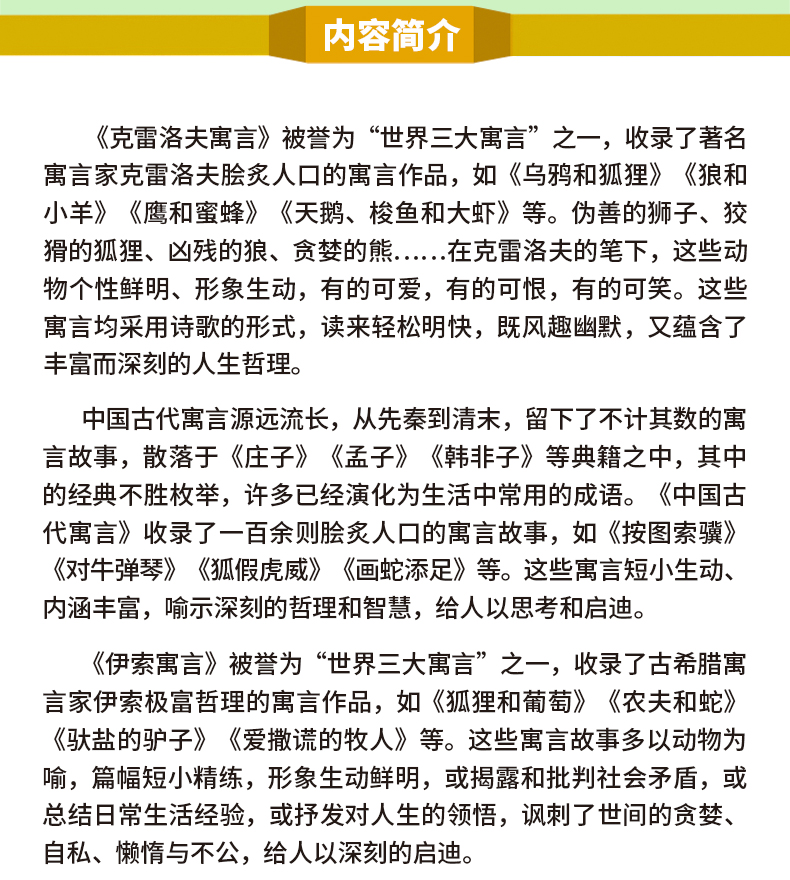 内容简介

《克雷洛夫寓言》被誉为“世界三大寓言”之一，收录了著名寓言家克雷洛夫脍炙人口的寓言作品，如《乌鸦和狐狸》《狼和小羊》《鹰和蜜蜂》《天鹅、梭鱼和大虾》等。伪善的狮子、狡猾的狐狸、凶残的狼、贪婪的熊……在克雷洛夫的笔下，这些动物个性鲜明、形象生动，有的可爱，有的可恨，有的可笑。这些寓言均采用诗歌的形式，读来轻松明快，既风趣幽默，又蕴含了丰富而深刻的人生哲理。

中国古代寓言源远流长，从先秦到清末，留下了不计其数的寓言故事，散落于《庄子》《孟子》《韩非子》等典籍之中，其中的经典不胜枚举，许多已经演化为生活中常用的成语。《中国古代寓言》收录了一百余则脍炙人口的寓言故事，如《按图索骥》《对牛弹琴》《狐假虎威》《画蛇添足》等。这些寓言短小生动、内涵丰富，喻示深刻的哲理和智慧，给人以思考和启迪。

《伊索寓言》被誉为“世界三大寓言”之一，收录了古希腊寓言家伊索极富哲理的寓言作品，如《狐狸和葡萄》《农夫和蛇》《驮盐的驴子》《爱撒谎的牧人》等。这些寓言故事多以动物为喻，篇幅短小精练，形象生动鲜明，或揭露和批判社会矛盾，或总结日常生活经验，或抒发对人生的领悟，讽刺了世间的贪婪、自私、懒惰与不公，给人以深刻的启迪。